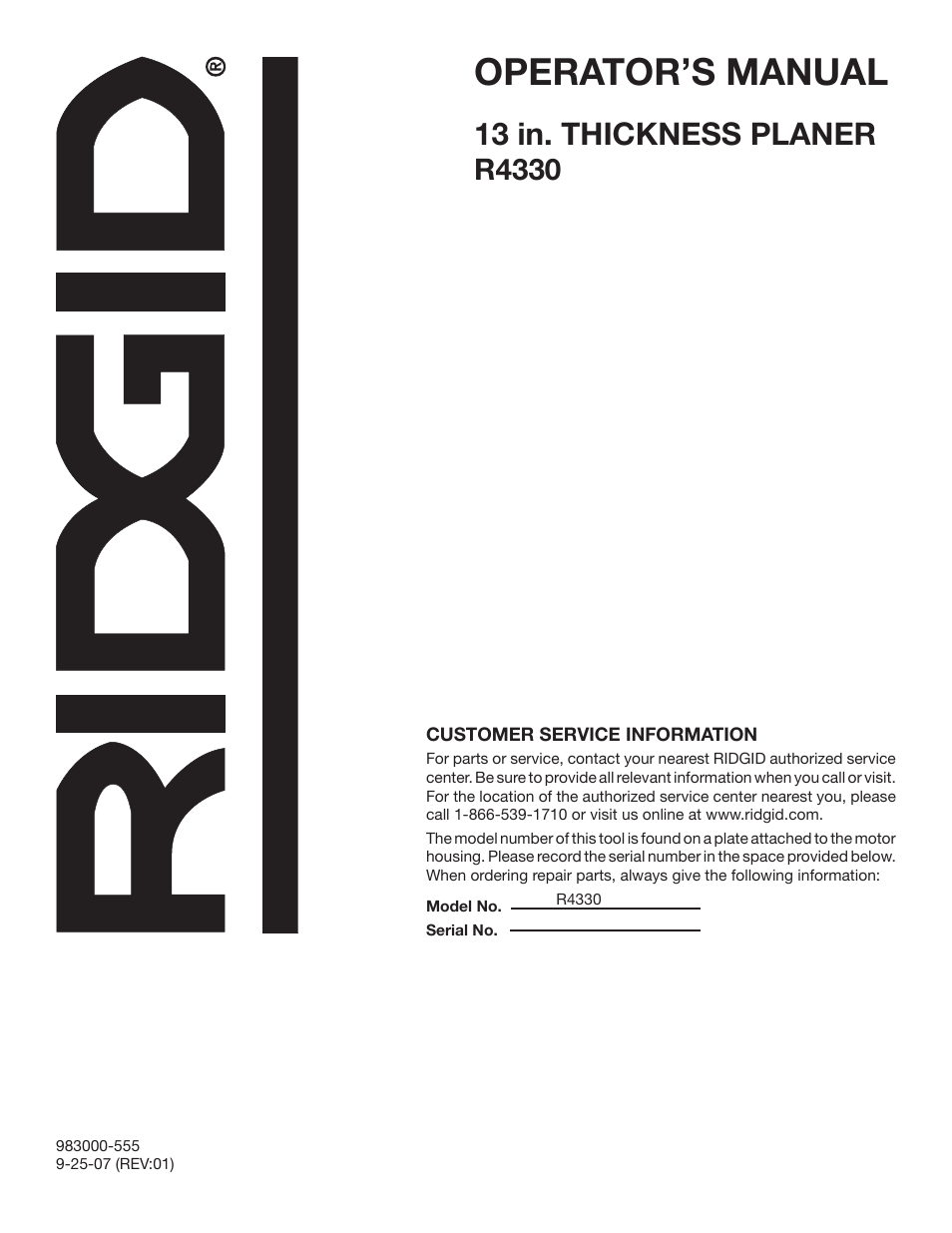 RIDGID®

OPERATOR'S MANUAL

13 in. THICKNESS PLANER
R4330

CUSTOMER SERVICE INFORMATION

For parts or service, contact your nearest RIDGID authorized service center. Be sure to provide all relevant information when you call or visit. For the location of the authorized service center nearest you, please call 1-866-539-1710 or visit us online at www.ridgid.com.

The model number of this tool is found on a plate attached to the motor housing. Please record the serial number in the space provided below. When ordering repair parts, always give the following information:

Model No. R4330

Serial No.

983000-555
9-25-07 (REV:01)